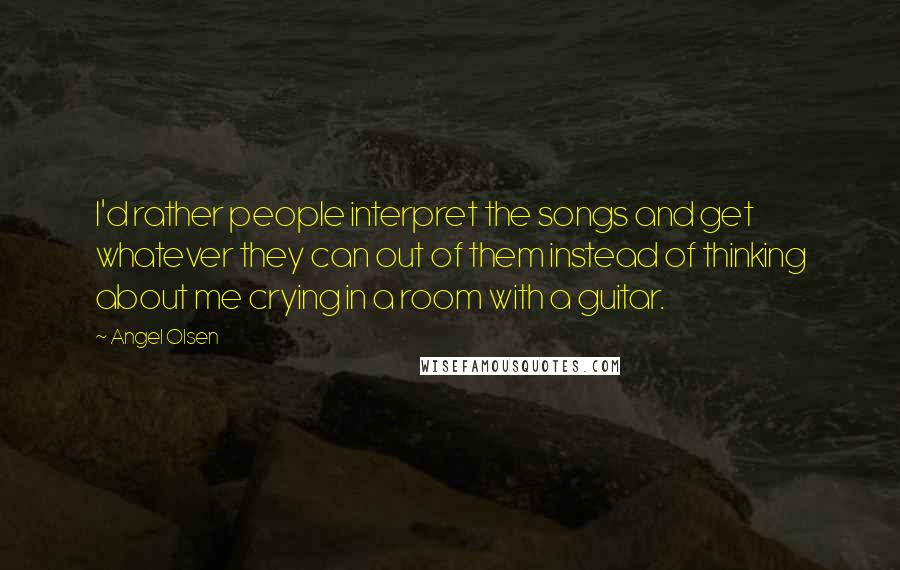 I'd rather people interpret the songs and get whatever they can out of them instead of thinking about me crying in a room with a guitar.

~ Angel Olsen

WISEFAMOUSQUOTES.COM